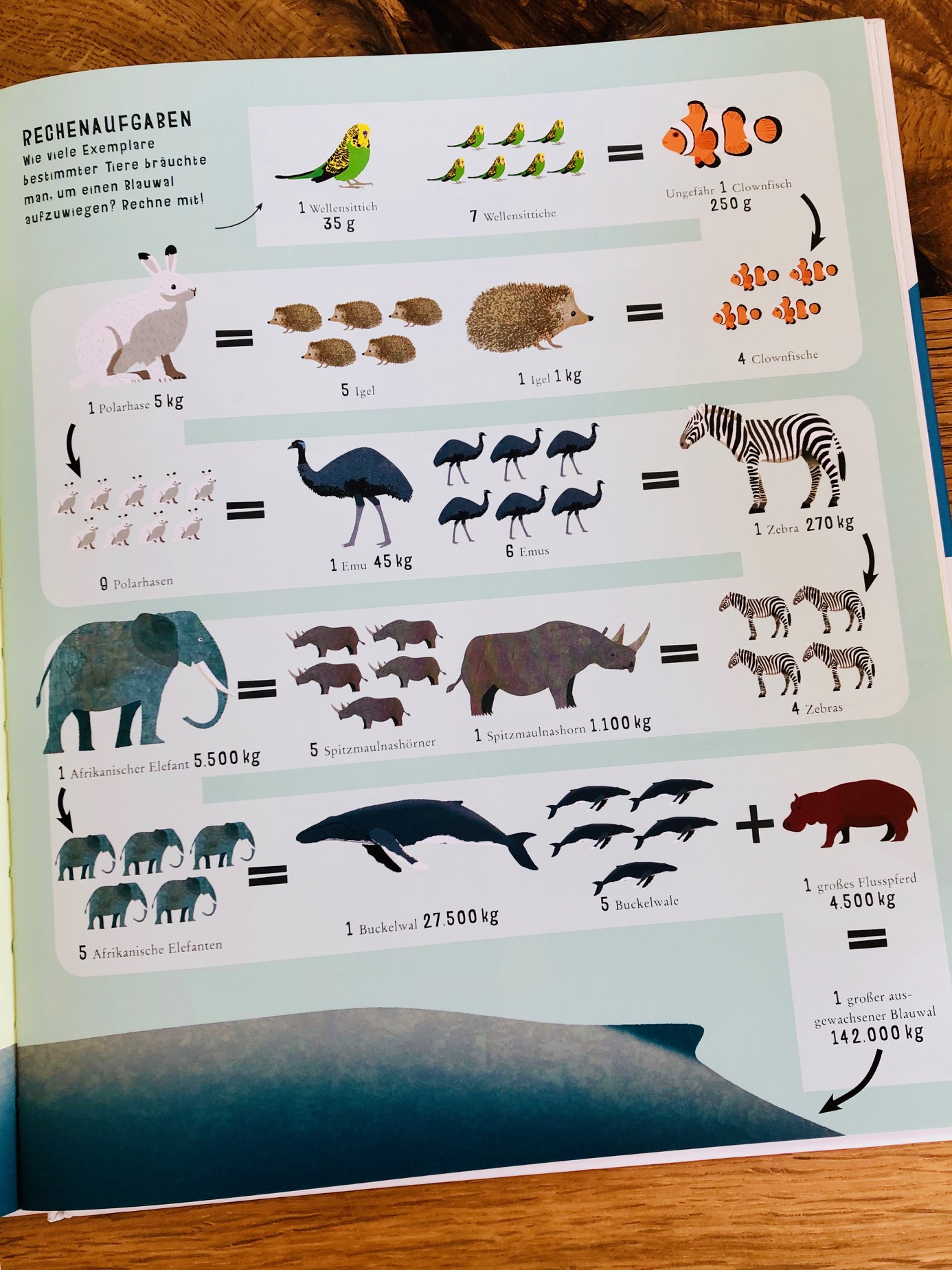 RECHENAUFGABEN
Wie viele Exemplare bestimmter Tiere bräuchte man, um einen Blauwal aufzuwiegen? Rechne mit!

1 Wellensittich
35 g

7 Wellensittiche

=

Ungefähr 1 Clownfisch
250 g

1 Polarhase 5 kg

=

5 Igel

1 Igel 1 kg

=

4 Clownfische

9 Polarhasen

=

1 Emu 45 kg

6 Emus

=

1 Zebra 270 kg

1 Afrikanischer Elefant 5.500 kg

=

5 Spitzmaulnashörner

1 Spitzmaulnashorn 1.100 kg

=

4 Zebras

5 Afrikanische Elefanten

=

1 Buckelwal 27.500 kg

5 Buckelwale

+

1 großes Flusspferd
4.500 kg

=

1 großer ausgewachsener Blauwal
142.000 kg